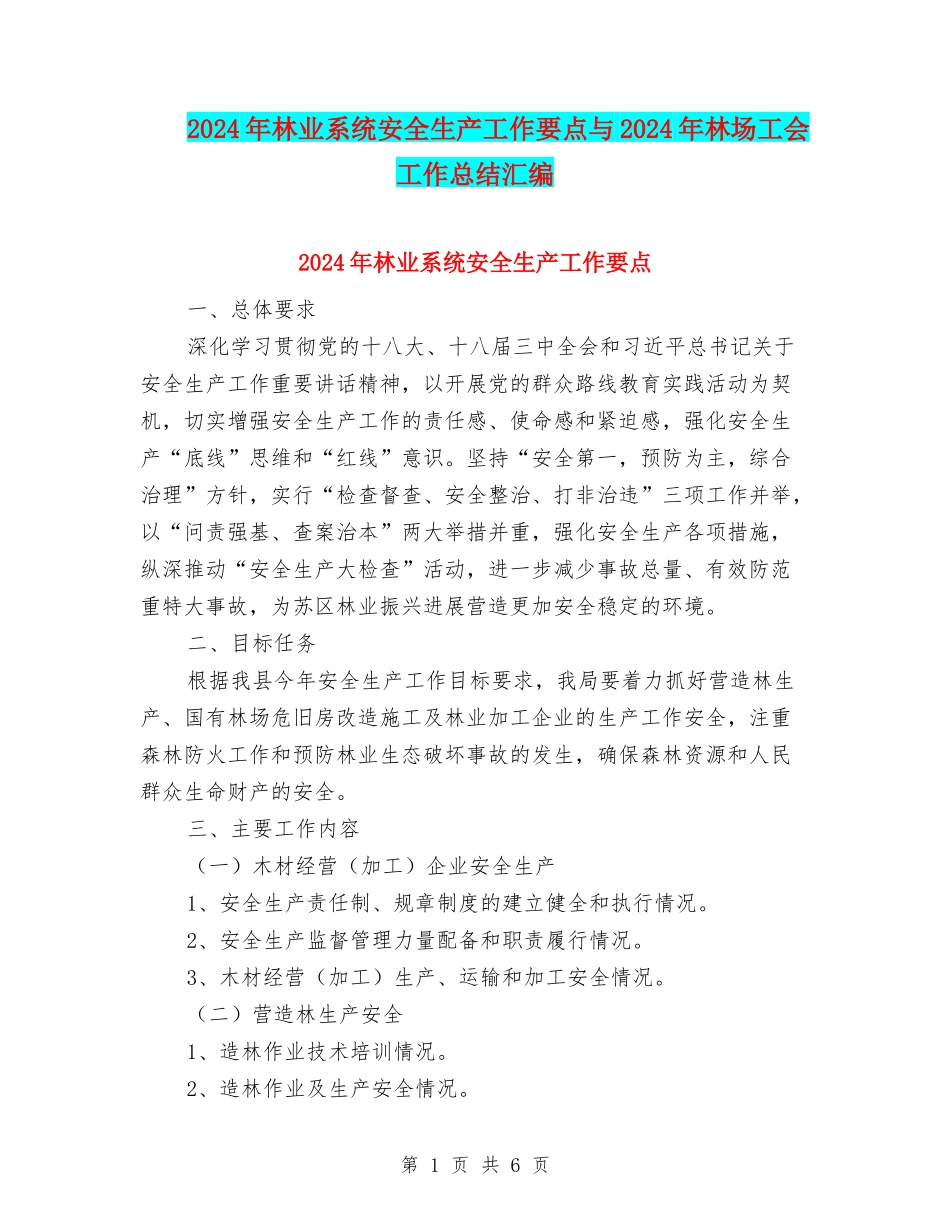 2024年林业系统安全生产工作要点与2024年林场工会工作总结汇编

2024年林业系统安全生产工作要点

一、总体要求

深化学习贯彻党的十八大、十八届三中全会和习近平总书记关于安全生产工作重要讲话精神，以开展党的群众路线教育实践活动为契机，切实增强安全生产工作的责任感、使命感和紧迫感，强化安全生产“底线”思维和“红线”意识。坚持“安全第一，预防为主，综合治理”方针，实行“检查督查、安全整治、打非治违”三项工作并举，以“问责强基、查案治本”两大举措并重，强化安全生产各项措施，纵深推动“安全生产大检查”活动，进一步减少事故总量、有效防范重特大事故，为苏区林业振兴进展营造更加安全稳定的环境。

二、目标任务

根据我县今年安全生产工作目标要求，我局要着力抓好营造林生产、国有林场危旧房改造施工及林业加工企业的生产工作安全，注重森林防火工作和预防林业生态破坏事故的发生，确保森林资源和人民群众生命财产的安全。

三、主要工作内容

（一）木材经营（加工）企业安全生产

1、安全生产责任制、规章制度的建立健全和执行情况。

2、安全生产监督管理力量配备和职责履行情况。

3、木材经营（加工）生产、运输和加工安全情况。

（二）营造林生产安全

1、造林作业技术培训情况。

2、造林作业及生产安全情况。

第 1 页 共 6 页